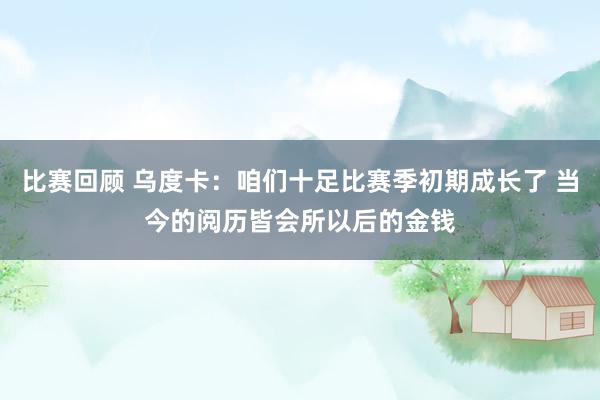 比赛回顾 乌度卡：咱们十足比赛季初期成长了 当今的阅历皆会所以后的金钱